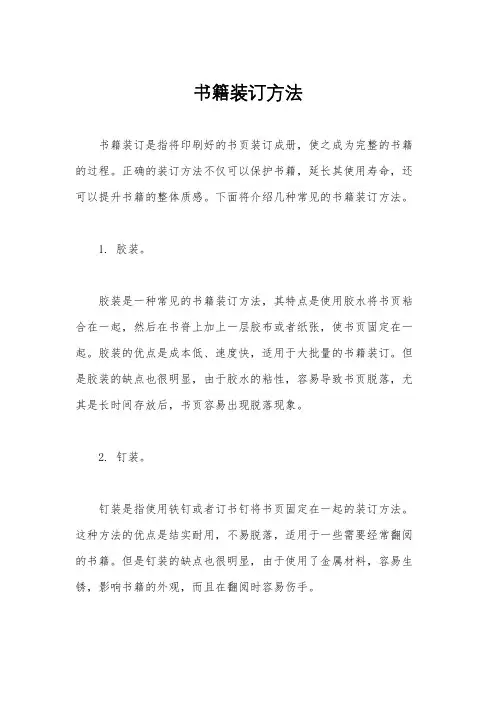 书籍装订方法

书籍装订是指将印刷好的书页装订成册，使之成为完整的书籍的过程。正确的装订方法不仅可以保护书籍，延长其使用寿命，还可以提升书籍的整体质感。下面将介绍几种常见的书籍装订方法。

1. 胶装。

胶装是一种常见的书籍装订方法，其特点是使用胶水将书页粘合在一起，然后在书脊上加上一层胶布或者纸张，使书页固定在一起。胶装的优点是成本低、速度快，适用于大批量的书籍装订。但是胶装的缺点也很明显，由于胶水的粘性，容易导致书页脱落，尤其是长时间存放后，书页容易出现脱落现象。

2. 钉装。

钉装是指使用铁钉或者订书钉将书页固定在一起的装订方法。这种方法的优点是结实耐用，不易脱落，适用于一些需要经常翻阅的书籍。但是钉装的缺点也很明显，由于使用了金属材料，容易生锈，影响书籍的外观，而且在翻阅时容易伤手。